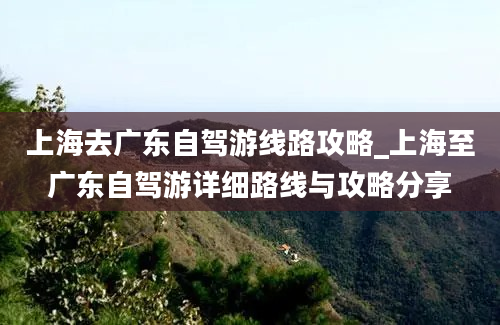 上海去广东自驾游线路攻略_上海至广东自驾游详细路线与攻略分享